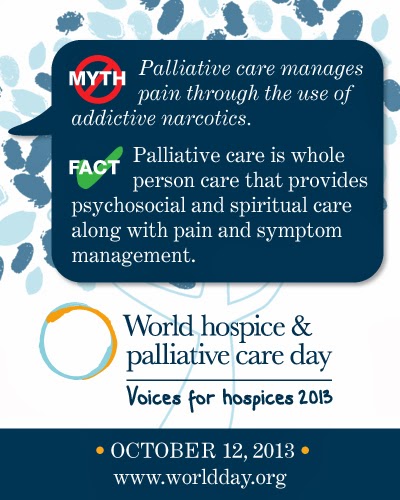 MYTH Palliative care manages pain through the use of addictive narcotics.

FACT Palliative care is whole person care that provides psychosocial and spiritual care along with pain and symptom management.

World hospice & palliative care day

Voices for hospices 2013

• OCTOBER 12, 2013 •
www.worldday.org